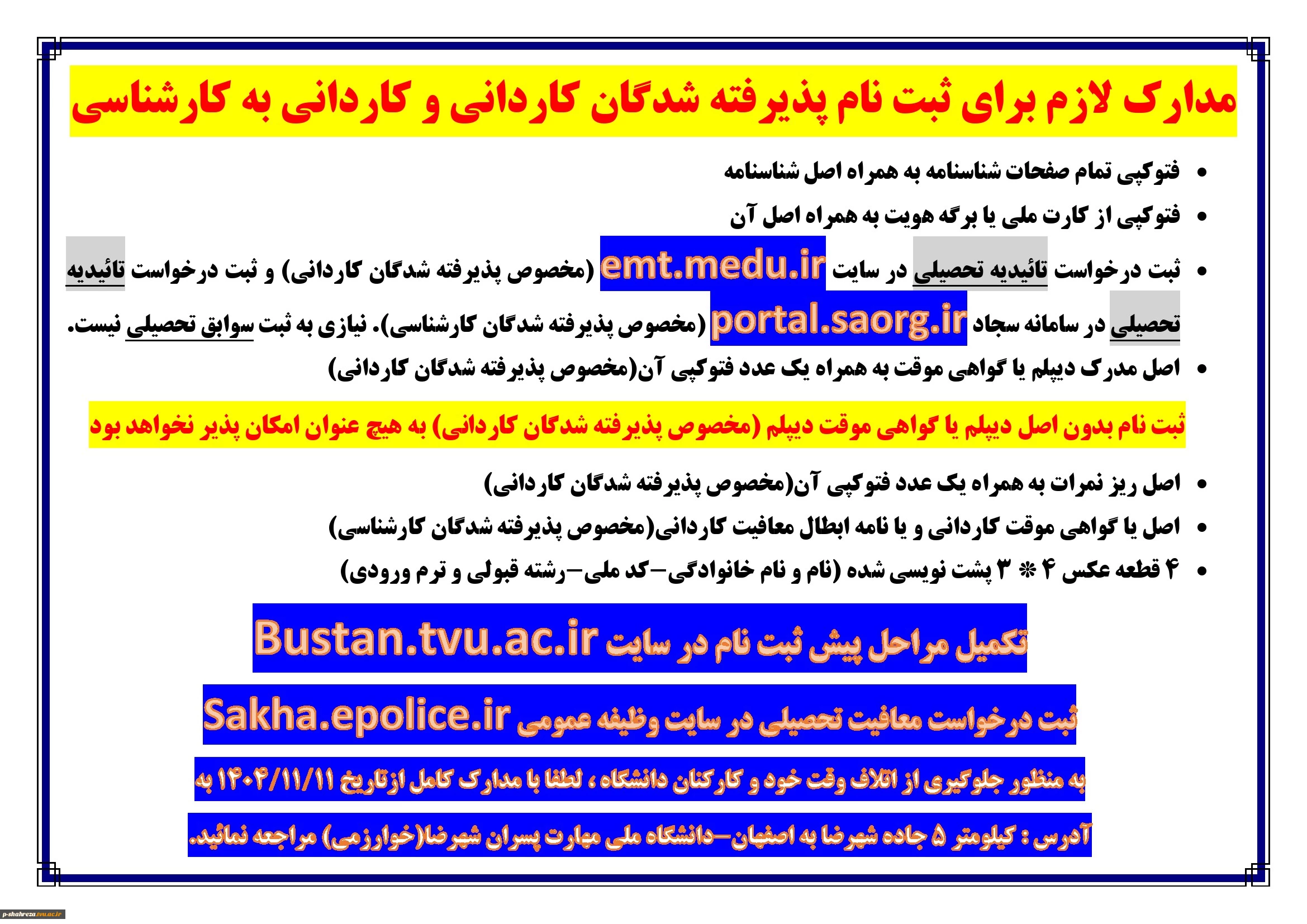 مدارک لازم برای ثبت نام پذیرفته شدگان کاردانی و کاردانی به کارشناسی

• فتوکپی تمام صفحات شناسنامه به همراه اصل شناسنامه
• فتوکپی از کارت ملی یا برگه هویت به همراه اصل آن
• ثبت درخواست تائیدیه تحصیلی در سایت emt.medu.ir (مخصوص پذیرفته شدگان کاردانی) و ثبت درخواست تائیدیه تحصیلی در سامانه سجاد portal.saorg.ir (مخصوص پذیرفته شدگان کارشناسی). نیازی به ثبت سوابق تحصیلی نیست.
• اصل مدرک دیپلم یا گواهی موقت به همراه یک عدد فتوکپی آن(مخصوص پذیرفته شدگان کاردانی)

ثبت نام بدون اصل دیپلم یا گواهی موقت دیپلم (مخصوص پذیرفته شدگان کاردانی) به هیچ عنوان امکان پذیر نخواهد بود

• اصل ریز نمرات به همراه یک عدد فتوکپی آن(مخصوص پذیرفته شدگان کاردانی)
• اصل یا گواهی موقت کاردانی و یا نامه ابطال معافیت کاردانی(مخصوص پذیرفته شدگان کارشناسی)
• ۴ قطعه عکس ۴ * ۳ پشت نویسی شده (نام و نام خانوادگی-کد ملی-رشته قبولی و ترم ورودی)

تکمیل مراحل پیش ثبت نام در سایت Bustan.tvu.ac.ir

ثبت درخواست معافیت تحصیلی در سایت وظیفه عمومی Sakha.epolice.ir

به منظور جلوگیری از اتلاف وقت خود و کارکنان دانشگاه ، لطفا با مدارک کامل ازتاریخ ۱۴۰۴/۱۱/۱۱ به

آدرس : کیلومتر ۵ جاده شهرضا به اصفهان-دانشگاه ملی مهارت پسران شهرضا(خوارزمی) مراجعه نمائید.

p-shahreza.tvu.ac.ir